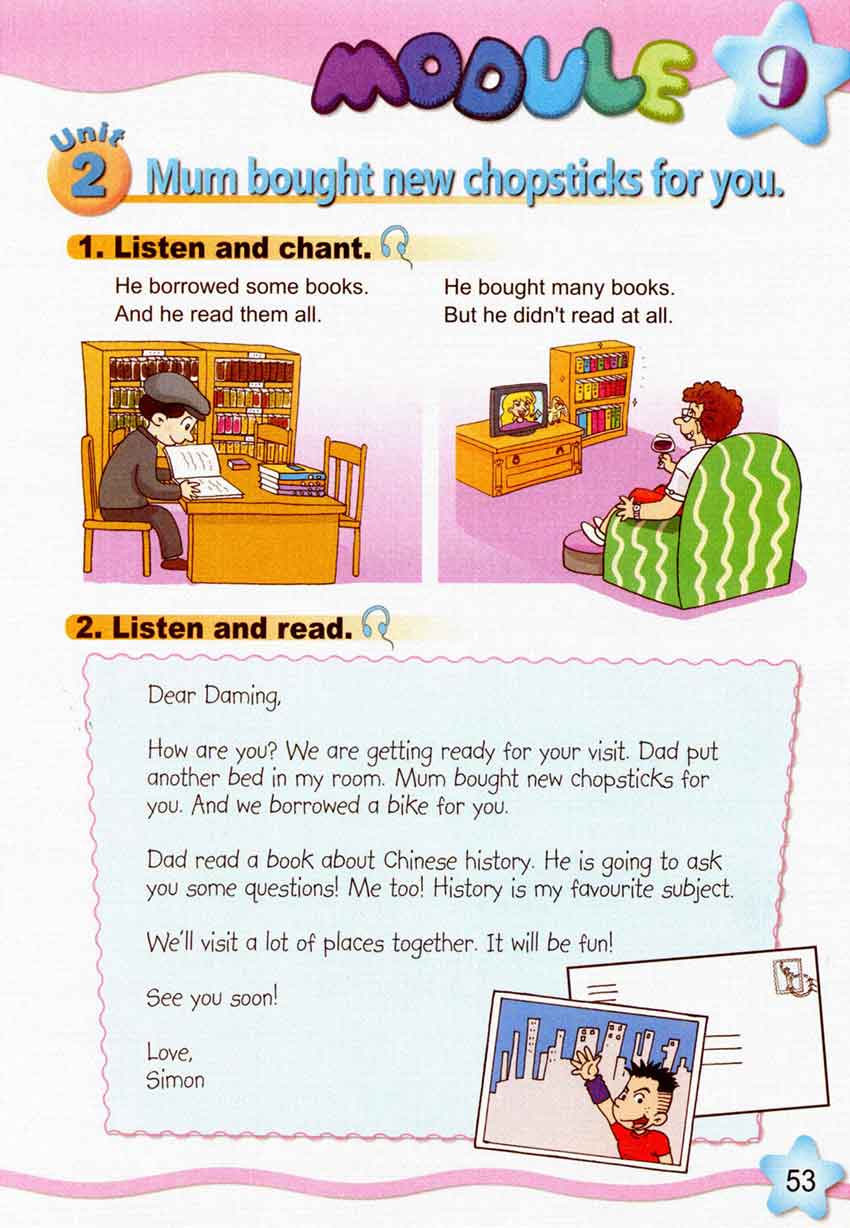 MODULE 9

Unit 2 Mum bought new chopsticks for you.

1. Listen and chant.

He borrowed some books.
And he read them all.

He bought many books.
But he didn't read at all.

2. Listen and read.

Dear Daming,

How are you? We are getting ready for your visit. Dad put another bed in my room. Mum bought new chopsticks for you. And we borrowed a bike for you.

Dad read a book about Chinese history. He is going to ask you some questions! Me too! History is my favourite subject.

We'll visit a lot of places together. It will be fun!

See you soon!

Love,
Simon

53